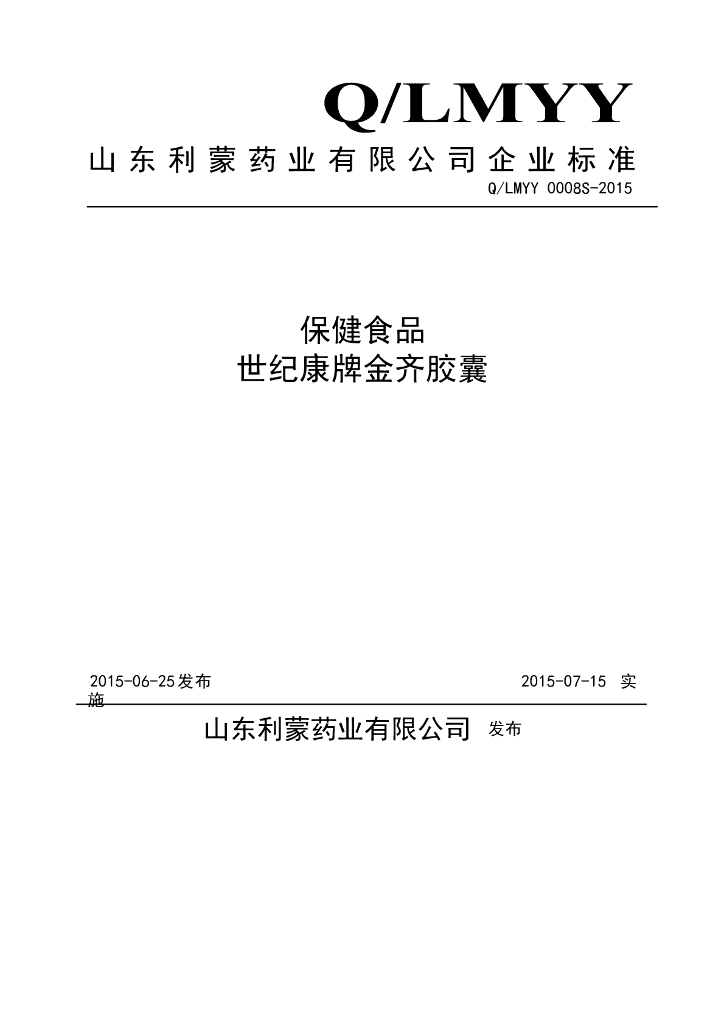 Q/LMYY

山东利蒙药业有限公司企业标准

Q/LMYY 0008S-2015

保健食品
世纪康牌金齐胶囊

2015-06-25发布

2015-07-15 实施

山东利蒙药业有限公司 发布